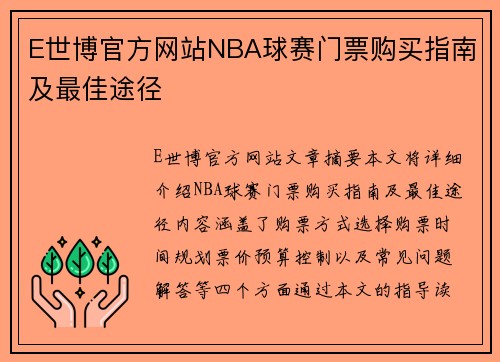 E世博官方网站NBA球赛门票购买指南及最佳途径

E世博官方网站文章摘要本文将详细介绍NBA球赛门票购买指南及最佳途径内容涵盖了购票方式选择购票时间规划票价预算控制以及常见问题解答等四个方面通过本文的指导读